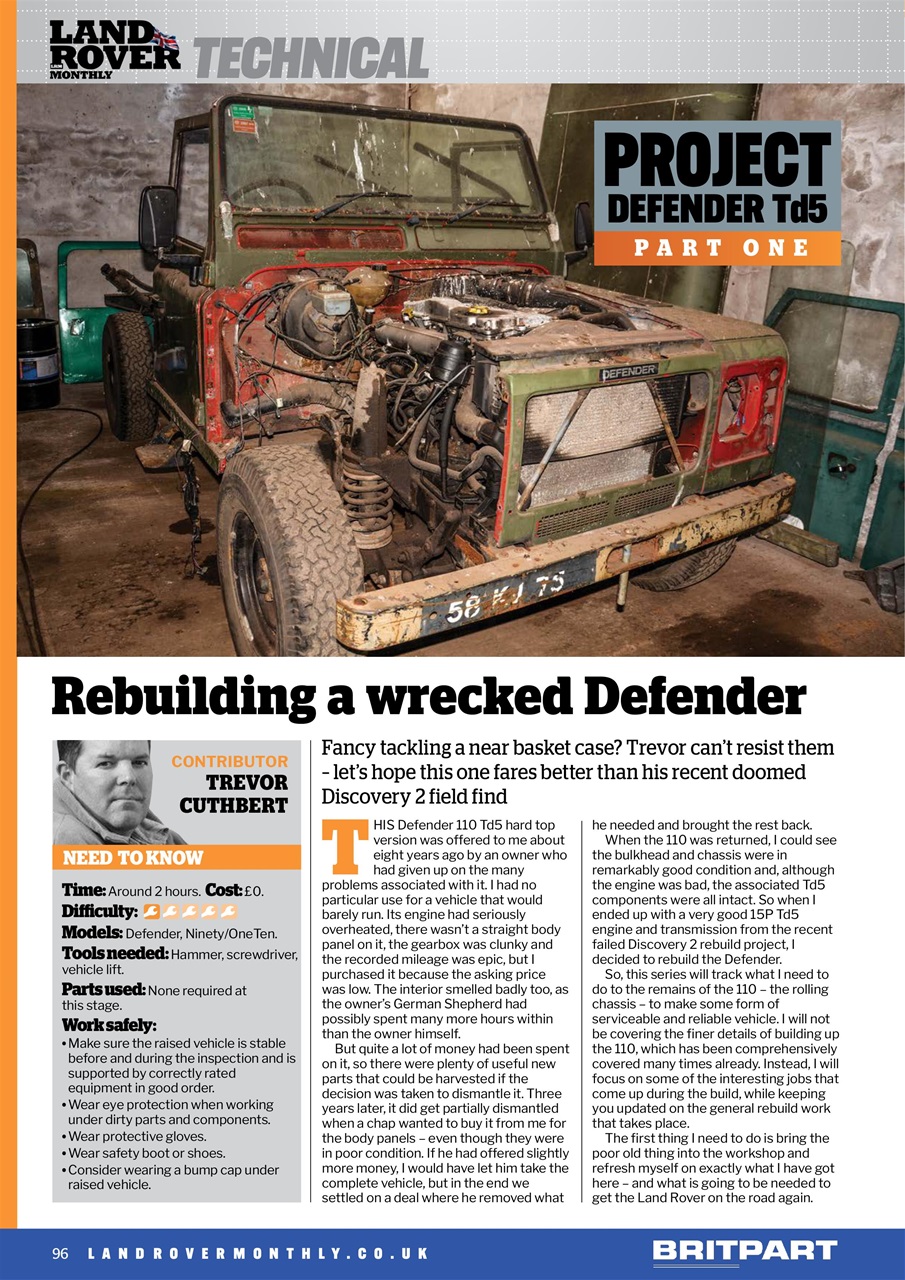 LAND ROVER MONTHLY TECHNICAL

PROJECT DEFENDER Td5
PART ONE

DEFENDER

58 KJ 75

Rebuilding a wrecked Defender

CONTRIBUTOR
TREVOR CUTHBERT

NEED TO KNOW

Time: Around 2 hours. Cost: £0.
Difficulty:
Models: Defender, Ninety/OneTen.
Tools needed: Hammer, screwdriver, vehicle lift.
Parts used: None required at this stage.
Work safely:
• Make sure the raised vehicle is stable before and during the inspection and is supported by correctly rated equipment in good order.
• Wear eye protection when working under dirty parts and components.
• Wear protective gloves.
• Wear safety boot or shoes.
• Consider wearing a bump cap under raised vehicle.

Fancy tackling a near basket case? Trevor can't resist them – let's hope this one fares better than his recent doomed Discovery 2 field find

THIS Defender 110 Td5 hard top version was offered to me about eight years ago by an owner who had given up on the many problems associated with it. I had no particular use for a vehicle that would barely run. Its engine had seriously overheated, there wasn't a straight body panel on it, the gearbox was clunky and the recorded mileage was epic, but I purchased it because the asking price was low. The interior smelled badly too, as the owner's German Shepherd had possibly spent many more hours within than the owner himself.

But quite a lot of money had been spent on it, so there were plenty of useful new parts that could be harvested if the decision was taken to dismantle it. Three years later, it did get partially dismantled when a chap wanted to buy it from me for the body panels – even though they were in poor condition. If he had offered slightly more money, I would have let him take the complete vehicle, but in the end we settled on a deal where he removed what he needed and brought the rest back.

When the 110 was returned, I could see the bulkhead and chassis were in remarkably good condition and, although the engine was bad, the associated Td5 components were all intact. So when I ended up with a very good 15P Td5 engine and transmission from the recent failed Discovery 2 rebuild project, I decided to rebuild the Defender.

So, this series will track what I need to do to the remains of the 110 – the rolling chassis – to make some form of serviceable and reliable vehicle. I will not be covering the finer details of building up the 110, which has been comprehensively covered many times already. Instead, I will focus on some of the interesting jobs that come up during the build, while keeping you updated on the general rebuild work that takes place.

The first thing I need to do is bring the poor old thing into the workshop and refresh myself on exactly what I have got here – and what is going to be needed to get the Land Rover on the road again.

96 LANDROVERMONTHLY.CO.UK

BRITPART